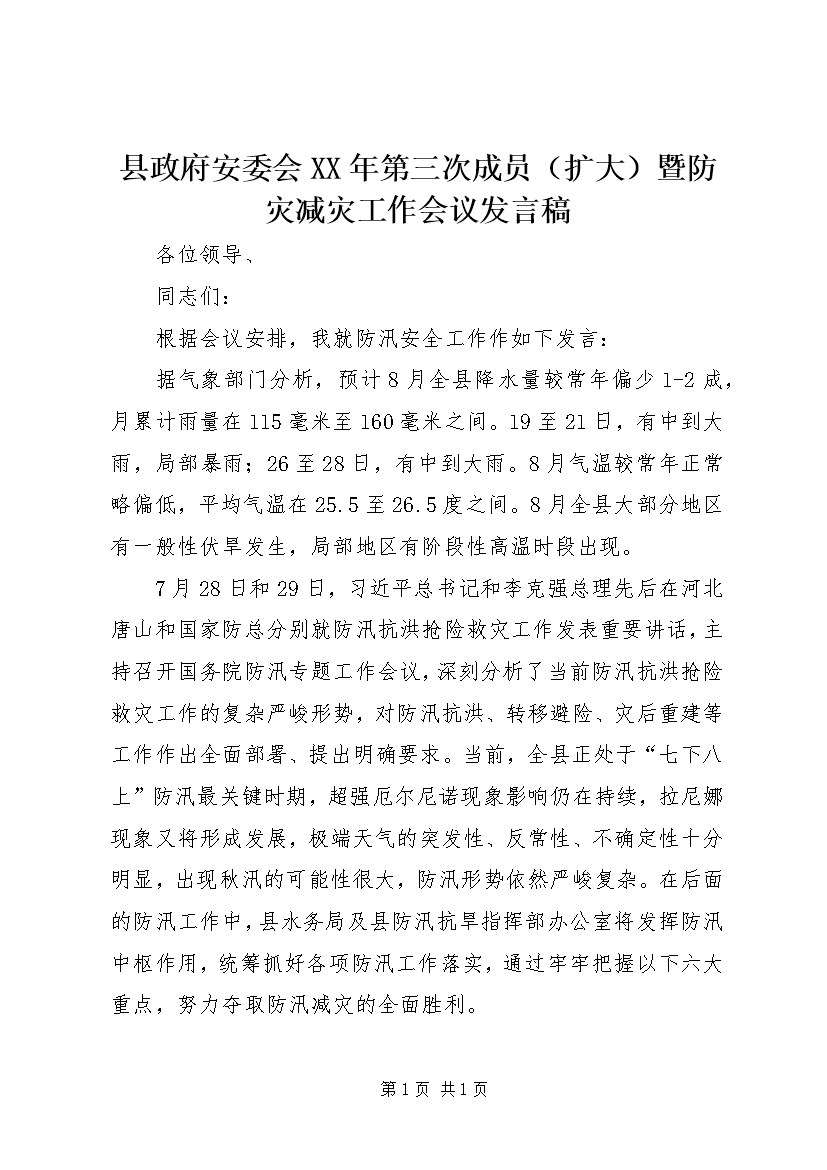 县政府安委会XX年第三次成员（扩大）暨防灾减灾工作会议发言稿

各位领导、

同志们：

根据会议安排，我就防汛安全工作作如下发言：

据气象部门分析，预计8月全县降水量较常年偏少1-2成，月累计雨量在115毫米至160毫米之间。19至21日，有中到大雨，局部暴雨；26至28日，有中到大雨。8月气温较常年正常略偏低，平均气温在25.5至26.5度之间。8月全县大部分地区有一般性伏旱发生，局部地区有阶段性高温时段出现。

7月28日和29日，习近平总书记和李克强总理先后在河北唐山和国家防总分别就防汛抗洪抢险救灾工作发表重要讲话，主持召开国务院防汛专题工作会议，深刻分析了当前防汛抗洪抢险救灾工作的复杂严峻形势，对防汛抗洪、转移避险、灾后重建等工作作出全面部署、提出明确要求。当前，全县正处于“七下八上”防汛最关键时期，超强厄尔尼诺现象影响仍在持续，拉尼娜现象又将形成发展，极端天气的突发性、反常性、不确定性十分明显，出现秋汛的可能性很大，防汛形势依然严峻复杂。在后面的防汛工作中，县水务局及县防汛抗旱指挥部办公室将发挥防汛中枢作用，统筹抓好各项防汛工作落实，通过牢牢把握以下六大重点，努力夺取防汛减灾的全面胜利。

第1页 共1页